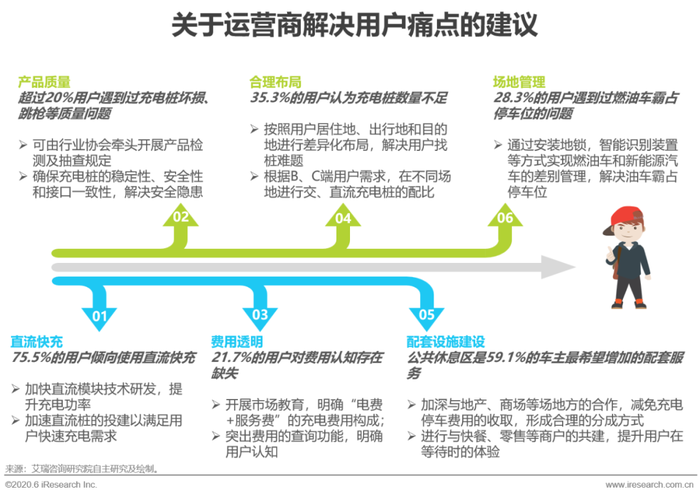 关于运营商解决用户痛点的建议

产品质量
超过20%用户遇到过充电桩坏损、跳枪等质量问题

➢ 可由行业协会牵头开展产品检测及抽查规定
➢ 确保充电桩的稳定性、安全性和接口一致性，解决安全隐患

02

合理布局
35.3%的用户认为充电桩数量不足

➢ 按照用户居住地、出行地和目的地进行差异化布局，解决用户找桩难题
➢ 根据B、C端用户需求，在不同场地进行交、直流充电桩的配比

04

场地管理
28.3%的用户遇到过燃油车霸占停车位的问题

➢ 通过安装地锁，智能识别装置等方式实现燃油车和新能源汽车的差别管理，解决油车霸占停车位

06

01

直流快充
75.5%的用户倾向使用直流快充

➢ 加快直流模块技术研发，提升充电功率
➢ 加速直流桩的投建以满足用户快速充电需求

03

费用透明
21.7%的用户对费用认知存在缺失

➢ 开展市场教育，明确“电费+服务费”的充电费用构成；
➢ 突出费用的查询功能，明确用户认知

05

配套设施建设
公共休息区是59.1%的车主最希望增加的配套服务

➢ 加深与地产、商场等场地方的合作，减免充电停车费用的收取，形成合理的分成方式
➢ 进行与快餐、零售等商户的共建，提升用户在等待时的体验

来源：艾瑞咨询研究院自主研究及绘制。

©2020.6 iResearch Inc.

www.iresearch.com.cn